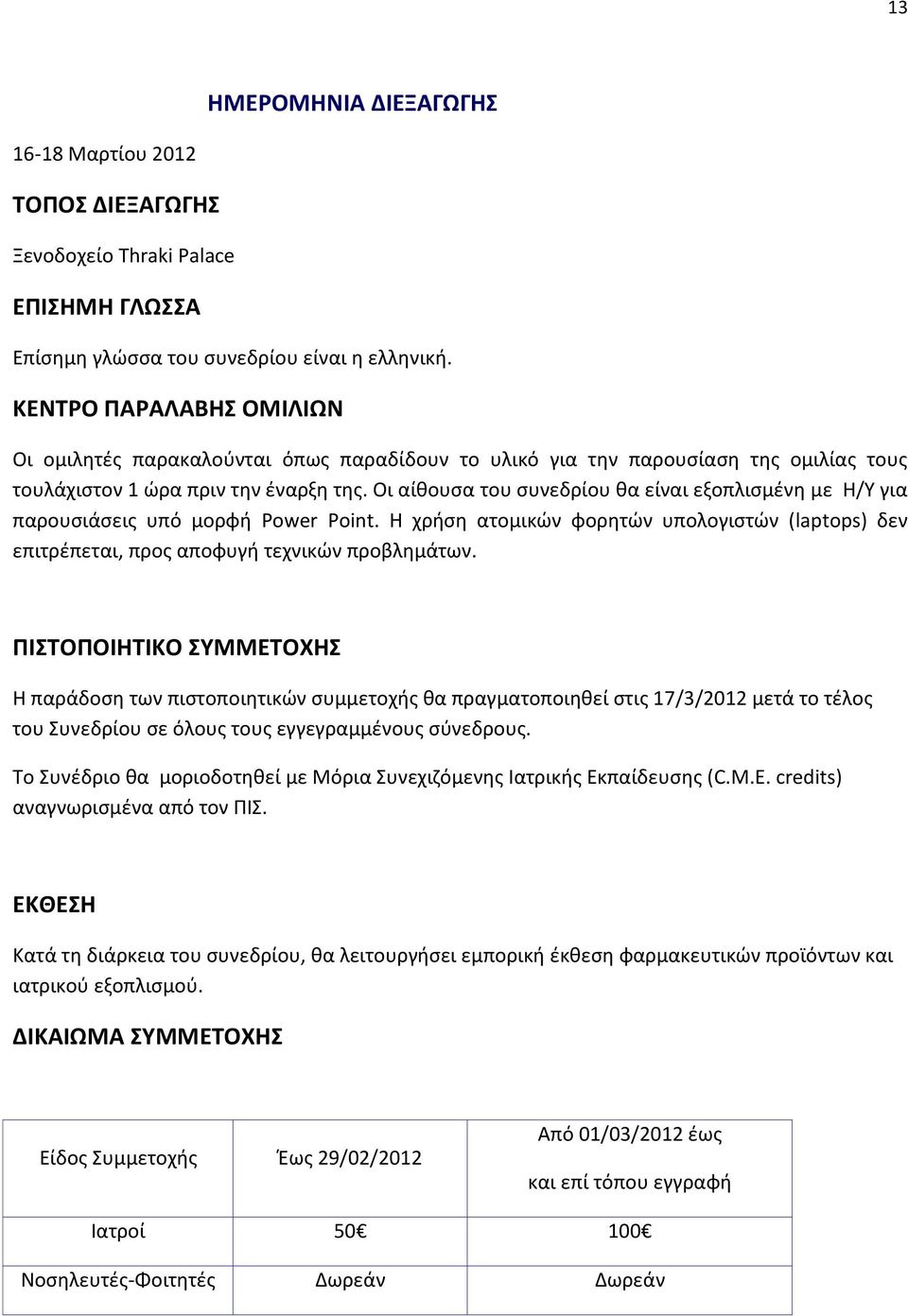 13

ΗΜΕΡΟΜΗΝΙΑ ΔΙΕΞΑΓΩΓΗΣ

16-18 Μαρτίου 2012

ΤΟΠΟΣ ΔΙΕΞΑΓΩΓΗΣ

Ξενοδοχείο Thraki Palace

ΕΠΙΣΗΜΗ ΓΛΩΣΣΑ

Επίσημη γλώσσα του συνεδρίου είναι η ελληνική.

ΚΕΝΤΡΟ ΠΑΡΑΛΑΒΗΣ ΟΜΙΛΙΩΝ

Οι ομιλητές παρακαλούνται όπως παραδίδουν το υλικό για την παρουσίαση της ομιλίας τους τουλάχιστον 1 ώρα πριν την έναρξη της. Οι αίθουσα του συνεδρίου θα είναι εξοπλισμένη με Η/Υ για παρουσιάσεις υπό μορφή Power Point. Η χρήση ατομικών φορητών υπολογιστών (laptops) δεν επιτρέπεται, προς αποφυγή τεχνικών προβλημάτων.

ΠΙΣΤΟΠΟΙΗΤΙΚΟ ΣΥΜΜΕΤΟΧΗΣ

Η παράδοση των πιστοποιητικών συμμετοχής θα πραγματοποιηθεί στις 17/3/2012 μετά το τέλος του Συνεδρίου σε όλους τους εγγεγραμμένους σύνεδρους.

Το Συνέδριο θα μοριοδοτηθεί με Μόρια Συνεχιζόμενης Ιατρικής Εκπαίδευσης (C.M.E. credits) αναγνωρισμένα από τον ΠΙΣ.

ΕΚΘΕΣΗ

Κατά τη διάρκεια του συνεδρίου, θα λειτουργήσει εμπορική έκθεση φαρμακευτικών προϊόντων και ιατρικού εξοπλισμού.

ΔΙΚΑΙΩΜΑ ΣΥΜΜΕΤΟΧΗΣ

| Είδος Συμμετοχής | Έως 29/02/2012 | Από 01/03/2012 έως και επί τόπου εγγραφή |
|---|---|---|
| Ιατροί | 50€ | 100€ |
| Νοσηλευτές-Φοιτητές | Δωρεάν | Δωρεάν |